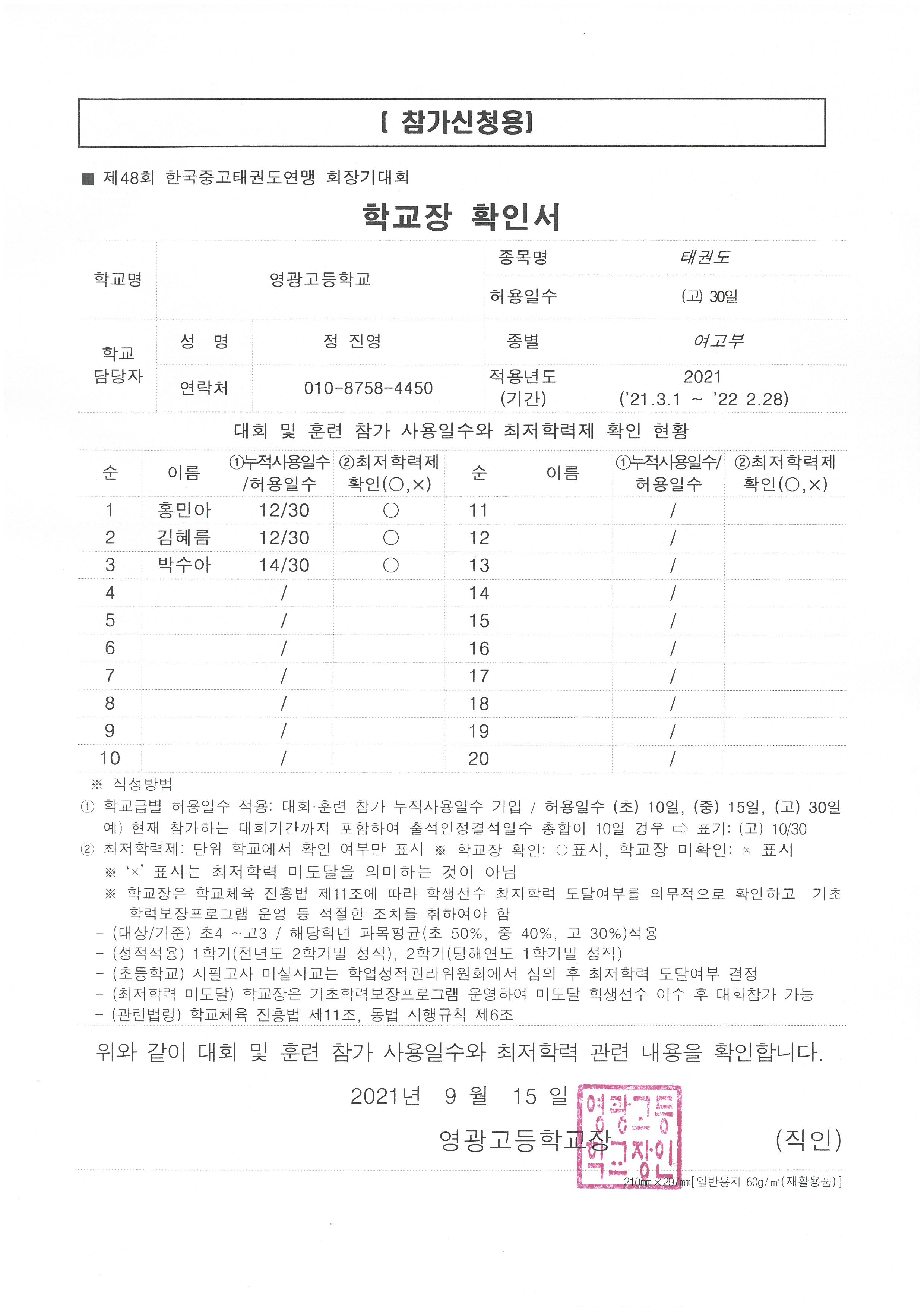 [ 참가신청용]

■ 제48회 한국중고태권도연맹 회장기대회

학교장 확인서

| 학교명 | 영광고등학교 | | 종목명 | 태권도 |
|---|---|---|---|---|
| | | | 허용일수 | (고) 30일 |
| 학교 담당자 | 성 명 | 정 진영 | 종별 | 여고부 |
| | 연락처 | 010-8758-4450 | 적용년도 (기간) | 2021 ('21.3.1 ~ '22 2.28) |

대회 및 훈련 참가 사용일수와 최저학력제 확인 현황

| 순 | 이름 | ①누적사용일수 /허용일수 | ②최저학력제 확인(○,×) | 순 | 이름 | ①누적사용일수/ 허용일수 | ②최저학력제 확인(○,×) |
|---|---|---|---|---|---|---|---|
| 1 | 홍민아 | 12/30 | ○ | 11 | | / | |
| 2 | 김혜름 | 12/30 | ○ | 12 | | / | |
| 3 | 박수아 | 14/30 | ○ | 13 | | / | |
| 4 | | / | | 14 | | / | |
| 5 | | / | | 15 | | / | |
| 6 | | / | | 16 | | / | |
| 7 | | / | | 17 | | / | |
| 8 | | / | | 18 | | / | |
| 9 | | / | | 19 | | / | |
| 10 | | / | | 20 | | / | |

※ 작성방법
① 학교급별 허용일수 적용: 대회·훈련 참가 누적사용일수 기입 / 허용일수 (초) 10일, (중) 15일, (고) 30일
예) 현재 참가하는 대회기간까지 포함하여 출석인정결석일수 총합이 10일 경우 ⇨ 표기: (고) 10/30
② 최저학력제: 단위 학교에서 확인 여부만 표시 ※ 학교장 확인: ○표시, 학교장 미확인: × 표시
※ '×' 표시는 최저학력 미도달을 의미하는 것이 아님
※ 학교장은 학교체육 진흥법 제11조에 따라 학생선수 최저학력 도달여부를 의무적으로 확인하고 기초학력보장프로그램 운영 등 적절한 조치를 취하여야 함
- (대상/기준) 초4 ~고3 / 해당학년 과목평균(초 50%, 중 40%, 고 30%)적용
- (성적적용) 1학기(전년도 2학기말 성적), 2학기(당해연도 1학기말 성적)
- (초등학교) 지필고사 미실시교는 학업성적관리위원회에서 심의 후 최저학력 도달여부 결정
- (최저학력 미도달) 학교장은 기초학력보장프로그램 운영하여 미도달 학생선수 이수 후 대회참가 가능
- (관련법령) 학교체육 진흥법 제11조, 동법 시행규칙 제6조

위와 같이 대회 및 훈련 참가 사용일수와 최저학력 관련 내용을 확인합니다.

2021년 9 월 15 일

영광고등학교장 (직인)

영광고등학교장인

210㎜×297㎜[일반용지 60g/㎡(재활용품)]